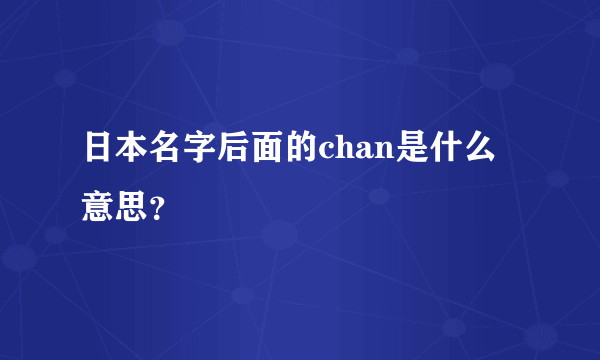 日本名字后面的chan是什么意思？